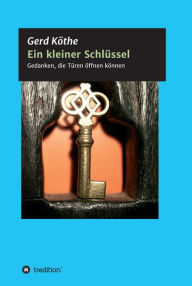 Gerd Köthe
Ein kleiner Schlüssel
Gedanken, die Türen öffnen können

tredition